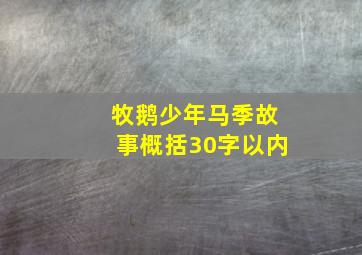 牧鹅少年马季故事概括30字以内